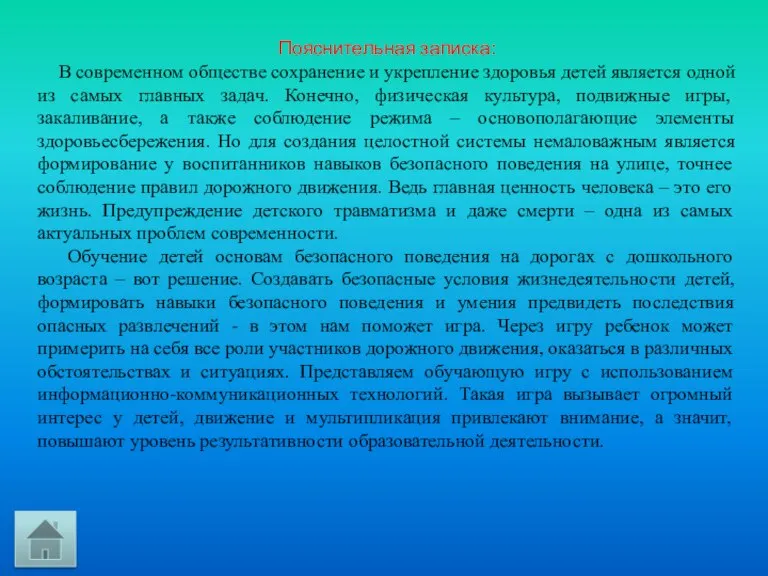 Пояснительная записка:

В современном обществе сохранение и укрепление здоровья детей является одной из самых главных задач. Конечно, физическая культура, подвижные игры, закаливание, а также соблюдение режима – основополагающие элементы здоровьесбережения. Но для создания целостной системы немаловажным является формирование у воспитанников навыков безопасного поведения на улице, точнее соблюдение правил дорожного движения. Ведь главная ценность человека – это его жизнь. Предупреждение детского травматизма и даже смерти – одна из самых актуальных проблем современности.

Обучение детей основам безопасного поведения на дорогах с дошкольного возраста – вот решение. Создавать безопасные условия жизнедеятельности детей, формировать навыки безопасного поведения и умения предвидеть последствия опасных развлечений - в этом нам поможет игра. Через игру ребенок может примерить на себя все роли участников дорожного движения, оказаться в различных обстоятельствах и ситуациях. Представляем обучающую игру с использованием информационно-коммуникационных технологий. Такая игра вызывает огромный интерес у детей, движение и мультипликация привлекают внимание, а значит, повышают уровень результативности образовательной деятельности.